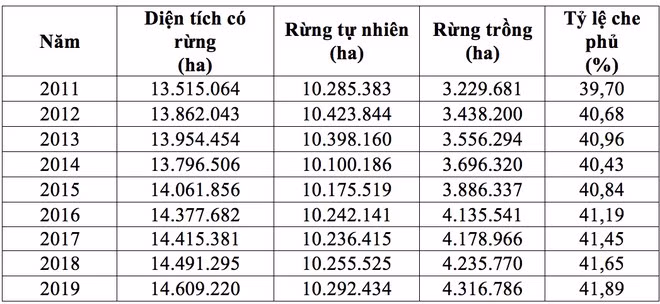 | Năm | Diện tích có rừng (ha) | Rừng tự nhiên (ha) | Rừng trồng (ha) | Tỷ lệ che phủ (%) |
|---|---|---|---|---|
| 2011 | 13.515.064 | 10.285.383 | 3.229.681 | 39,70 |
| 2012 | 13.862.043 | 10.423.844 | 3.438.200 | 40,68 |
| 2013 | 13.954.454 | 10.398.160 | 3.556.294 | 40,96 |
| 2014 | 13.796.506 | 10.100.186 | 3.696.320 | 40,43 |
| 2015 | 14.061.856 | 10.175.519 | 3.886.337 | 40,84 |
| 2016 | 14.377.682 | 10.242.141 | 4.135.541 | 41,19 |
| 2017 | 14.415.381 | 10.236.415 | 4.178.966 | 41,45 |
| 2018 | 14.491.295 | 10.255.525 | 4.235.770 | 41,65 |
| 2019 | 14.609.220 | 10.292.434 | 4.316.786 | 41,89 |